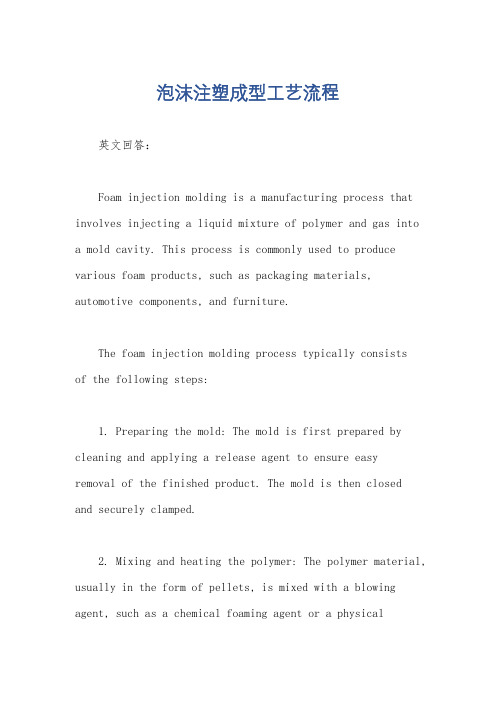 泡沫注塑成型工艺流程

英文回答:

Foam injection molding is a manufacturing process that involves injecting a liquid mixture of polymer and gas into a mold cavity. This process is commonly used to produce various foam products, such as packaging materials, automotive components, and furniture.

The foam injection molding process typically consists of the following steps:

1. Preparing the mold: The mold is first prepared by cleaning and applying a release agent to ensure easy removal of the finished product. The mold is then closed and securely clamped.

2. Mixing and heating the polymer: The polymer material, usually in the form of pellets, is mixed with a blowing agent, such as a chemical foaming agent or a physical